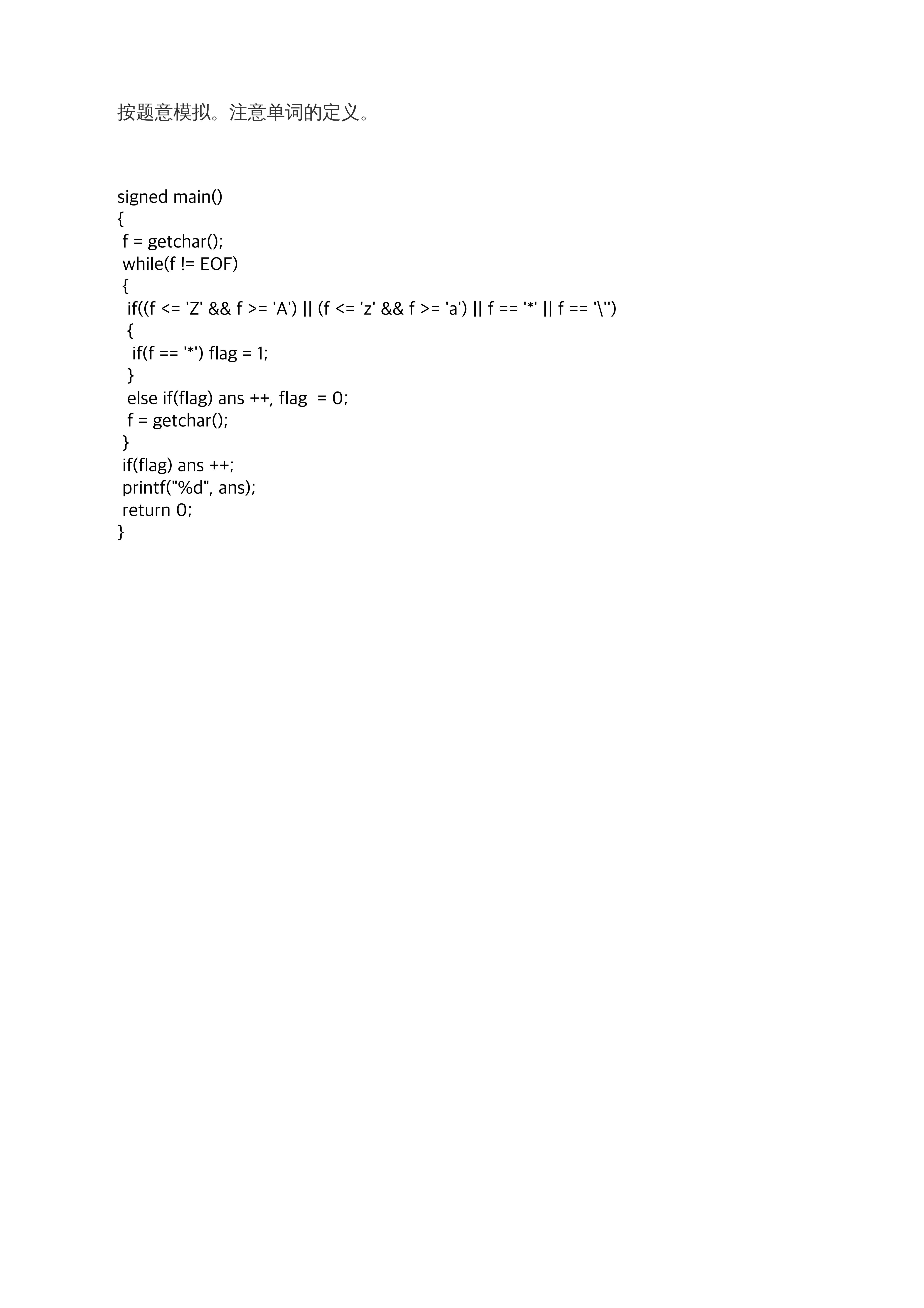 按题意模拟。注意单词的定义。

signed main()
{
 f = getchar();
 while(f != EOF)
 {
  if((f <= 'Z' && f >= 'A') || (f <= 'z' && f >= 'a') || f == '*' || f == '\'')
  {
   if(f == '*') flag = 1;
  }
  else if(flag) ans ++, flag  = 0;
  f = getchar();
 }
 if(flag) ans ++;
 printf("%d", ans);
 return 0;
}